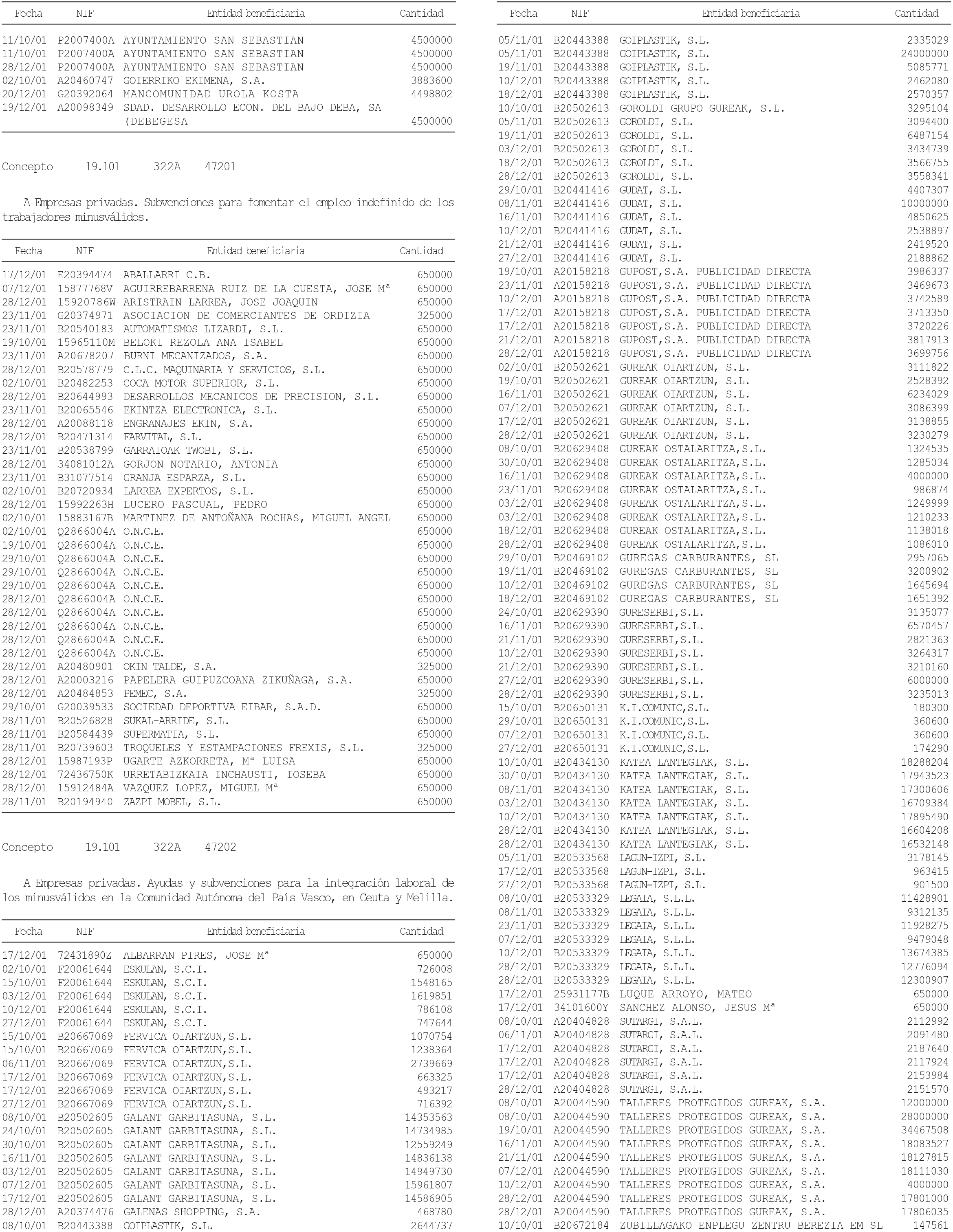 | Fecha | NIF | Entidad beneficiaria | Cantidad |
|---|---|---|---|
| 11/10/01 | P2007400A | AYUNTAMIENTO SAN SEBASTIAN | 4500000 |
| 11/10/01 | P2007400A | AYUNTAMIENTO SAN SEBASTIAN | 4500000 |
| 28/12/01 | P2007400A | AYUNTAMIENTO SAN SEBASTIAN | 4500000 |
| 02/10/01 | A20460747 | GOIERRIKO EKIMENA, S.A. | 3883600 |
| 20/12/01 | G20392064 | MANCOMUNIDAD UROLA KOSTA | 4498802 |
| 19/12/01 | A20098349 | SDAD. DESARROLLO ECON. DEL BAJO DEBA, SA (DEBEGESA | 4500000 |

Concepto 19.101 322A 47201

A Empresas privadas. Subvenciones para fomentar el empleo indefinido de los trabajadores minusválidos.

| Fecha | NIF | Entidad beneficiaria | Cantidad |
|---|---|---|---|
| 17/12/01 | E20394474 | ABALLARRI C.B. | 650000 |
| 07/12/01 | 15877768V | AGUIRREBARRENA RUIZ DE LA CUESTA, JOSE Mª | 650000 |
| 28/12/01 | 15920786W | ARISTRAIN LARREA, JOSE JOAQUIN | 650000 |
| 23/11/01 | G20374971 | ASOCIACION DE COMERCIANTES DE ORDIZIA | 325000 |
| 23/11/01 | B20540183 | AUTOMATISMOS LIZARDI, S.L. | 650000 |
| 19/10/01 | 15965110M | BELOKI REZOLA ANA ISABEL | 650000 |
| 23/11/01 | A20678207 | BURNI MECANIZADOS, S.A. | 650000 |
| 28/12/01 | B20578779 | C.L.C. MAQUINARIA Y SERVICIOS, S.L. | 650000 |
| 02/10/01 | B20482253 | COCA MOTOR SUPERIOR, S.L. | 650000 |
| 28/12/01 | B20644993 | DESARROLLOS MECANICOS DE PRECISION, S.L. | 650000 |
| 23/11/01 | B20065546 | EKINTZA ELECTRONICA, S.L. | 650000 |
| 28/12/01 | A20088118 | ENGRANAJES EKIN, S.A. | 650000 |
| 28/12/01 | B20471314 | FARVITAL, S.L. | 650000 |
| 23/11/01 | B20538799 | GARRAIOAK TWOBI, S.L. | 650000 |
| 28/12/01 | 34081012A | GORJON NOTARIO, ANTONIA | 650000 |
| 23/11/01 | B31077514 | GRANJA ESPARZA, S.L. | 650000 |
| 02/10/01 | B20720934 | LARREA EXPERTOS, S.L. | 650000 |
| 28/12/01 | 15992263H | LUCERO PASCUAL, PEDRO | 650000 |
| 02/10/01 | 15883167B | MARTINEZ DE ANTOÑANA ROCHAS, MIGUEL ANGEL | 650000 |
| 02/10/01 | Q2866004A | O.N.C.E. | 650000 |
| 19/10/01 | Q2866004A | O.N.C.E. | 650000 |
| 29/10/01 | Q2866004A | O.N.C.E. | 650000 |
| 29/10/01 | Q2866004A | O.N.C.E. | 650000 |
| 29/10/01 | Q2866004A | O.N.C.E. | 650000 |
| 28/12/01 | Q2866004A | O.N.C.E. | 650000 |
| 28/12/01 | Q2866004A | O.N.C.E. | 650000 |
| 28/12/01 | Q2866004A | O.N.C.E. | 650000 |
| 28/12/01 | Q2866004A | O.N.C.E. | 650000 |
| 28/12/01 | Q2866004A | O.N.C.E. | 650000 |
| 28/12/01 | A20480901 | OKIN TALDE, S.A. | 325000 |
| 28/12/01 | A20003216 | PAPELERA GUIPUZCOANA ZIKUÑAGA, S.A. | 650000 |
| 28/12/01 | A20484853 | PEMEC, S.A. | 325000 |
| 29/10/01 | G20039533 | SOCIEDAD DEPORTIVA EIBAR, S.A.D. | 650000 |
| 28/11/01 | B20526828 | SUKAL-ARRIDE, S.L. | 650000 |
| 28/11/01 | B20584439 | SUPERMATIA, S.L. | 650000 |
| 28/11/01 | B20739603 | TROQUELES Y ESTAMPACIONES FREXIS, S.L. | 325000 |
| 28/12/01 | 15987193P | UGARTE AZKORRETA, Mª LUISA | 650000 |
| 28/12/01 | 72436750K | URRETABIZKAIA INCHAUSTI, IOSEBA | 650000 |
| 28/12/01 | 15912484A | VAZQUEZ LOPEZ, MIGUEL Mª | 650000 |
| 28/11/01 | B20194940 | ZAZPI MOBEL, S.L. | 650000 |

Concepto 19.101 322A 47202

A Empresas privadas. Ayudas y subvenciones para la integración laboral de los minusválidos en la Comunidad Autónoma del País Vasco, en Ceuta y Melilla.

| Fecha | NIF | Entidad beneficiaria | Cantidad |
|---|---|---|---|
| 17/12/01 | 72431890Z | ALBARRAN PIRES, JOSE Mª | 650000 |
| 02/10/01 | F20061644 | ESKULAN, S.C.I. | 726008 |
| 15/10/01 | F20061644 | ESKULAN, S.C.I. | 1548165 |
| 03/12/01 | F20061644 | ESKULAN, S.C.I. | 1619851 |
| 10/12/01 | F20061644 | ESKULAN, S.C.I. | 786108 |
| 27/12/01 | F20061644 | ESKULAN, S.C.I. | 747644 |
| 15/10/01 | B20667069 | FERVICA OIARTZUN,S.L. | 1070754 |
| 15/10/01 | B20667069 | FERVICA OIARTZUN,S.L. | 1238364 |
| 06/11/01 | B20667069 | FERVICA OIARTZUN,S.L. | 2739669 |
| 17/12/01 | B20667069 | FERVICA OIARTZUN,S.L. | 663325 |
| 17/12/01 | B20667069 | FERVICA OIARTZUN,S.L. | 493217 |
| 27/12/01 | B20667069 | FERVICA OIARTZUN,S.L. | 716392 |
| 08/10/01 | B20502605 | GALANT GARBITASUNA, S.L. | 14353563 |
| 24/10/01 | B20502605 | GALANT GARBITASUNA, S.L. | 14734985 |
| 30/10/01 | B20502605 | GALANT GARBITASUNA, S.L. | 12559249 |
| 16/11/01 | B20502605 | GALANT GARBITASUNA, S.L. | 14836138 |
| 03/12/01 | B20502605 | GALANT GARBITASUNA, S.L. | 14949730 |
| 07/12/01 | B20502605 | GALANT GARBITASUNA, S.L. | 15961807 |
| 17/12/01 | B20502605 | GALANT GARBITASUNA, S.L. | 14586905 |
| 28/12/01 | A20374476 | GALENAS SHOPPING, S.A. | 468780 |
| 08/10/01 | B20443388 | GOIPLASTIK, S.L. | 2644737 |

| Fecha | NIF | Entidad beneficiaria | Cantidad |
|---|---|---|---|
| 05/11/01 | B20443388 | GOIPLASTIK, S.L. | 2335029 |
| 05/11/01 | B20443388 | GOIPLASTIK, S.L. | 24000000 |
| 19/11/01 | B20443388 | GOIPLASTIK, S.L. | 5085771 |
| 10/12/01 | B20443388 | GOIPLASTIK, S.L. | 2462080 |
| 18/12/01 | B20443388 | GOIPLASTIK, S.L. | 2570357 |
| 10/10/01 | B20502613 | GOROLDI GRUPO GUREAK, S.L. | 3295104 |
| 05/11/01 | B20502613 | GOROLDI, S.L. | 3094400 |
| 19/11/01 | B20502613 | GOROLDI, S.L. | 6487154 |
| 03/12/01 | B20502613 | GOROLDI, S.L. | 3434739 |
| 18/12/01 | B20502613 | GOROLDI, S.L. | 3566755 |
| 28/12/01 | B20502613 | GOROLDI, S.L. | 3558341 |
| 29/10/01 | B20441416 | GUDAT, S.L. | 4407307 |
| 08/11/01 | B20441416 | GUDAT, S.L. | 10000000 |
| 16/11/01 | B20441416 | GUDAT, S.L. | 4850625 |
| 10/12/01 | B20441416 | GUDAT, S.L. | 2538897 |
| 21/12/01 | B20441416 | GUDAT, S.L. | 2419520 |
| 27/12/01 | B20441416 | GUDAT, S.L. | 2188862 |
| 19/10/01 | A20158218 | GUPOST,S.A. PUBLICIDAD DIRECTA | 3986337 |
| 23/11/01 | A20158218 | GUPOST,S.A. PUBLICIDAD DIRECTA | 3469673 |
| 10/12/01 | A20158218 | GUPOST,S.A. PUBLICIDAD DIRECTA | 3742589 |
| 17/12/01 | A20158218 | GUPOST,S.A. PUBLICIDAD DIRECTA | 3713350 |
| 17/12/01 | A20158218 | GUPOST,S.A. PUBLICIDAD DIRECTA | 3720226 |
| 21/12/01 | A20158218 | GUPOST,S.A. PUBLICIDAD DIRECTA | 3817913 |
| 28/12/01 | A20158218 | GUPOST,S.A. PUBLICIDAD DIRECTA | 3699756 |
| 02/10/01 | B20502621 | GUREAK OIARTZUN, S.L. | 3111822 |
| 19/10/01 | B20502621 | GUREAK OIARTZUN, S.L. | 2528392 |
| 16/11/01 | B20502621 | GUREAK OIARTZUN, S.L. | 6234029 |
| 07/12/01 | B20502621 | GUREAK OIARTZUN, S.L. | 3086399 |
| 17/12/01 | B20502621 | GUREAK OIARTZUN, S.L. | 3138855 |
| 28/12/01 | B20502621 | GUREAK OIARTZUN, S.L. | 3230279 |
| 08/10/01 | B20629408 | GUREAK OSTALARITZA,S.L. | 1324535 |
| 30/10/01 | B20629408 | GUREAK OSTALARITZA,S.L. | 1285034 |
| 16/11/01 | B20629408 | GUREAK OSTALARITZA,S.L. | 4000000 |
| 23/11/01 | B20629408 | GUREAK OSTALARITZA,S.L. | 986874 |
| 03/12/01 | B20629408 | GUREAK OSTALARITZA,S.L. | 1249999 |
| 03/12/01 | B20629408 | GUREAK OSTALARITZA,S.L. | 1210233 |
| 18/12/01 | B20629408 | GUREAK OSTALARITZA,S.L. | 1138018 |
| 28/12/01 | B20629408 | GUREAK OSTALARITZA,S.L. | 1086010 |
| 29/10/01 | B20469102 | GUREGAS CARBURANTES, SL | 2957065 |
| 19/11/01 | B20469102 | GUREGAS CARBURANTES, SL | 3200902 |
| 10/12/01 | B20469102 | GUREGAS CARBURANTES, SL | 1645694 |
| 18/12/01 | B20469102 | GUREGAS CARBURANTES, SL | 1651392 |
| 24/10/01 | B20629390 | GURESERBI,S.L. | 3135077 |
| 16/11/01 | B20629390 | GURESERBI,S.L. | 6570457 |
| 21/11/01 | B20629390 | GURESERBI,S.L. | 2821363 |
| 10/12/01 | B20629390 | GURESERBI,S.L. | 3264317 |
| 21/12/01 | B20629390 | GURESERBI,S.L. | 3210160 |
| 27/12/01 | B20629390 | GURESERBI,S.L. | 6000000 |
| 28/12/01 | B20629390 | GURESERBI,S.L. | 3235013 |
| 15/10/01 | B20650131 | K.I.COMUNIC,S.L. | 180300 |
| 29/10/01 | B20650131 | K.I.COMUNIC,S.L. | 360600 |
| 07/12/01 | B20650131 | K.I.COMUNIC,S.L. | 360600 |
| 27/12/01 | B20650131 | K.I.COMUNIC,S.L. | 174290 |
| 10/10/01 | B20434130 | KATEA LANTEGIAK, S.L. | 18288204 |
| 30/10/01 | B20434130 | KATEA LANTEGIAK, S.L. | 17943523 |
| 08/11/01 | B20434130 | KATEA LANTEGIAK, S.L. | 17300606 |
| 03/12/01 | B20434130 | KATEA LANTEGIAK, S.L. | 16709384 |
| 10/12/01 | B20434130 | KATEA LANTEGIAK, S.L. | 17895490 |
| 28/12/01 | B20434130 | KATEA LANTEGIAK, S.L. | 16604208 |
| 28/12/01 | B20434130 | KATEA LANTEGIAK, S.L. | 16532148 |
| 05/11/01 | B20533568 | LAGUN-IZPI, S.L. | 3178145 |
| 17/12/01 | B20533568 | LAGUN-IZPI, S.L. | 963415 |
| 27/12/01 | B20533568 | LAGUN-IZPI, S.L. | 901500 |
| 08/10/01 | B20533329 | LEGAIA, S.L.L. | 11428901 |
| 08/11/01 | B20533329 | LEGAIA, S.L.L. | 9312135 |
| 23/11/01 | B20533329 | LEGAIA, S.L.L. | 11928275 |
| 07/12/01 | B20533329 | LEGAIA, S.L.L. | 9479048 |
| 10/12/01 | B20533329 | LEGAIA, S.L.L. | 13674385 |
| 28/12/01 | B20533329 | LEGAIA, S.L.L. | 12776094 |
| 28/12/01 | B20533329 | LEGAIA, S.L.L. | 12300907 |
| 17/12/01 | 25931177B | LUQUE ARROYO, MATEO | 650000 |
| 17/12/01 | 34101600Y | SANCHEZ ALONSO, JESUS Mª | 650000 |
| 08/10/01 | A20404828 | SUTARGI, S.A.L. | 2112992 |
| 06/11/01 | A20404828 | SUTARGI, S.A.L. | 2091480 |
| 17/12/01 | A20404828 | SUTARGI, S.A.L. | 2187640 |
| 17/12/01 | A20404828 | SUTARGI, S.A.L. | 2117924 |
| 17/12/01 | A20404828 | SUTARGI, S.A.L. | 2153984 |
| 28/12/01 | A20404828 | SUTARGI, S.A.L. | 2151570 |
| 08/10/01 | A20044590 | TALLERES PROTEGIDOS GUREAK, S.A. | 12000000 |
| 08/10/01 | A20044590 | TALLERES PROTEGIDOS GUREAK, S.A. | 28000000 |
| 19/10/01 | A20044590 | TALLERES PROTEGIDOS GUREAK, S.A. | 34467508 |
| 16/11/01 | A20044590 | TALLERES PROTEGIDOS GUREAK, S.A. | 18083527 |
| 21/11/01 | A20044590 | TALLERES PROTEGIDOS GUREAK, S.A. | 18127815 |
| 07/12/01 | A20044590 | TALLERES PROTEGIDOS GUREAK, S.A. | 18111030 |
| 10/12/01 | A20044590 | TALLERES PROTEGIDOS GUREAK, S.A. | 4000000 |
| 28/12/01 | A20044590 | TALLERES PROTEGIDOS GUREAK, S.A. | 17801000 |
| 28/12/01 | A20044590 | TALLERES PROTEGIDOS GUREAK, S.A. | 17806035 |
| 10/10/01 | B20672184 | ZUBILLAGAKO ENPLEGU ZENTRU BEREZIA EM SL | 147561 |